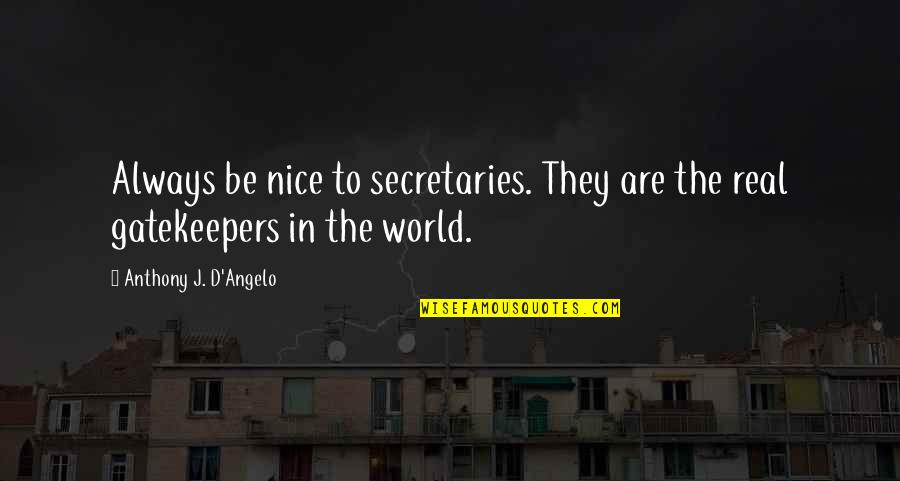 Always be nice to secretaries. They are the real gatekeepers in the world.

Anthony J. D'Angelo

WISEFAMOUSQUOTES.COM